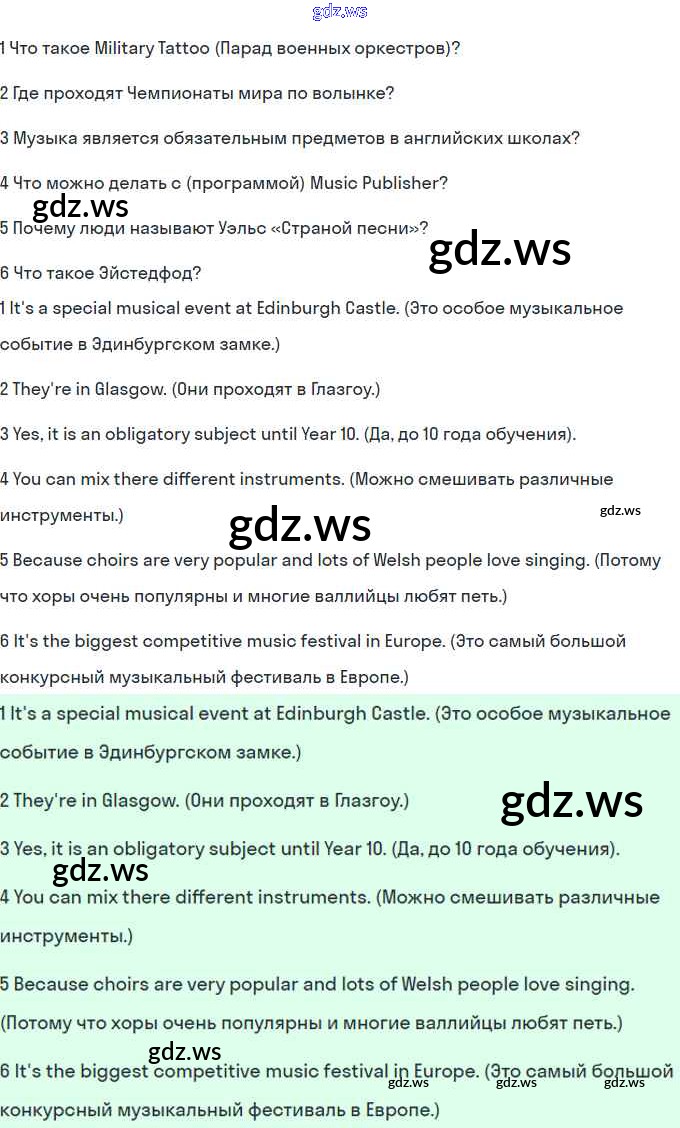 1 Что такое Military Tattoo (Парад военных оркестров)?

2 Где проходят Чемпионаты мира по волынке?

3 Музыка является обязательным предметов в английских школах?

4 Что можно делать с (программой) Music Publisher?

5 Почему люди называют Уэльс «Страной песни»?

6 Что такое Эйстедфод?

1 It's a special musical event at Edinburgh Castle. (Это особое музыкальное событие в Эдинбургском замке.)

2 They're in Glasgow. (Они проходят в Глазгоу.)

3 Yes, it is an obligatory subject until Year 10. (Да, до 10 года обучения).

4 You can mix there different instruments. (Можно смешивать различные инструменты.)

5 Because choirs are very popular and lots of Welsh people love singing. (Потому что хоры очень популярны и многие валлийцы любят петь.)

6 It's the biggest competitive music festival in Europe. (Это самый большой конкурсный музыкальный фестиваль в Европе.)

1 It's a special musical event at Edinburgh Castle. (Это особое музыкальное событие в Эдинбургском замке.)

2 They're in Glasgow. (Они проходят в Глазгоу.)

3 Yes, it is an obligatory subject until Year 10. (Да, до 10 года обучения).

4 You can mix there different instruments. (Можно смешивать различные инструменты.)

5 Because choirs are very popular and lots of Welsh people love singing. (Потому что хоры очень популярны и многие валлийцы любят петь.)

6 It's the biggest competitive music festival in Europe. (Это самый большой конкурсный музыкальный фестиваль в Европе.)

gdz.ws